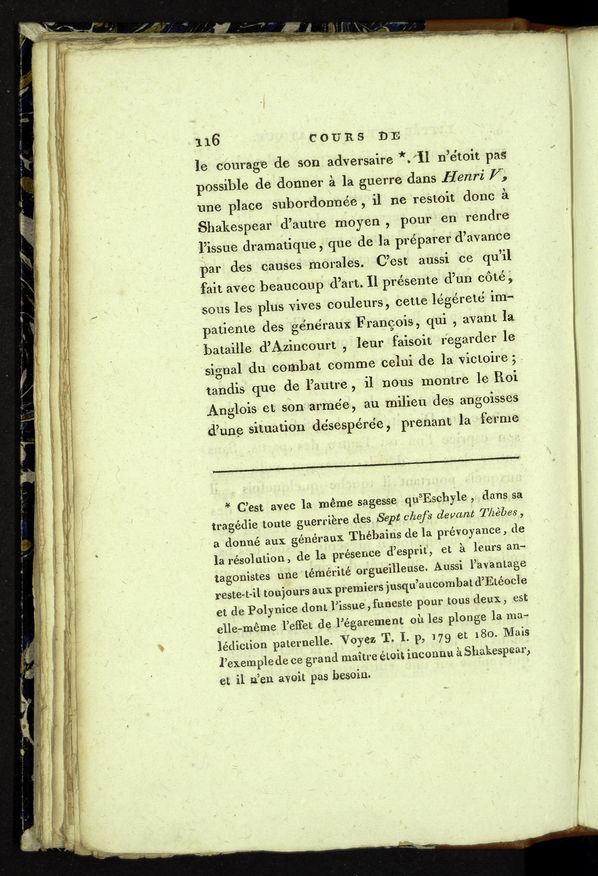 116 COURS DE

le courage de son adversaire *. Il n'étoit pas possible de donner à la guerre dans Henri V, une place subordonnée, il ne restoit donc à Shakespear d'autre moyen, pour en rendre l'issue dramatique, que de la préparer d'avance par des causes morales. C'est aussi ce qu'il fait avec beaucoup d'art. Il présente d'un côté, sous les plus vives couleurs, cette légéreté impatiente des généraux François, qui, avant la bataille d'Azincourt, leur faisoit regarder le signal du combat comme celui de la victoire; tandis que de l'autre, il nous montre le Roi Anglois et son armée, au milieu des angoisses d'une situation désespérée, prenant la ferme

* C'est avec la même sagesse qu'Eschyle, dans sa tragédie toute guerrière des Sept chefs devant Thèbes, a donné aux généraux Thébains de la prévoyance, de la résolution, de la présence d'esprit, et à leurs antagonistes une témérité orgueilleuse. Aussi l'avantage reste-t-il toujours aux premiers jusqu'au combat d'Etéocle et de Polynice dont l'issue, funeste pour tous deux, est elle-même l'effet de l'égarement où les plonge la malédiction paternelle. Voyez T. I. p, 179 et 180. Mais l'exemple de ce grand maître étoit inconnu à Shakespear, et il n'en avoit pas besoin.